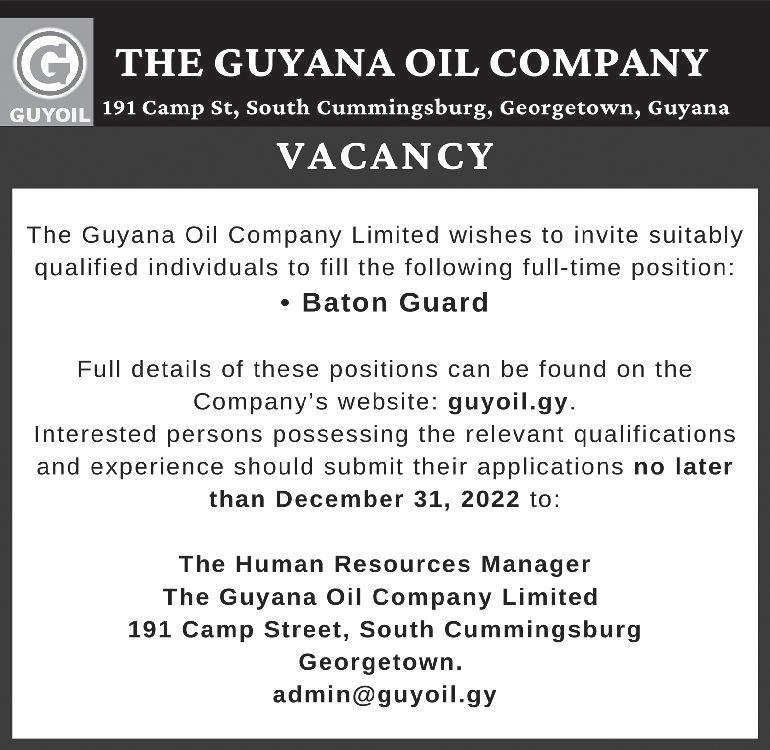 G
GUYOIL

THE GUYANA OIL COMPANY

191 Camp St, South Cummingsburg, Georgetown, Guyana

VACANCY

The Guyana Oil Company Limited wishes to invite suitably qualified individuals to fill the following full-time position:

• Baton Guard

Full details of these positions can be found on the Company's website: guyoil.gy.
Interested persons possessing the relevant qualifications and experience should submit their applications no later than December 31, 2022 to:

The Human Resources Manager
The Guyana Oil Company Limited
191 Camp Street, South Cummingsburg
Georgetown.
admin@guyoil.gy